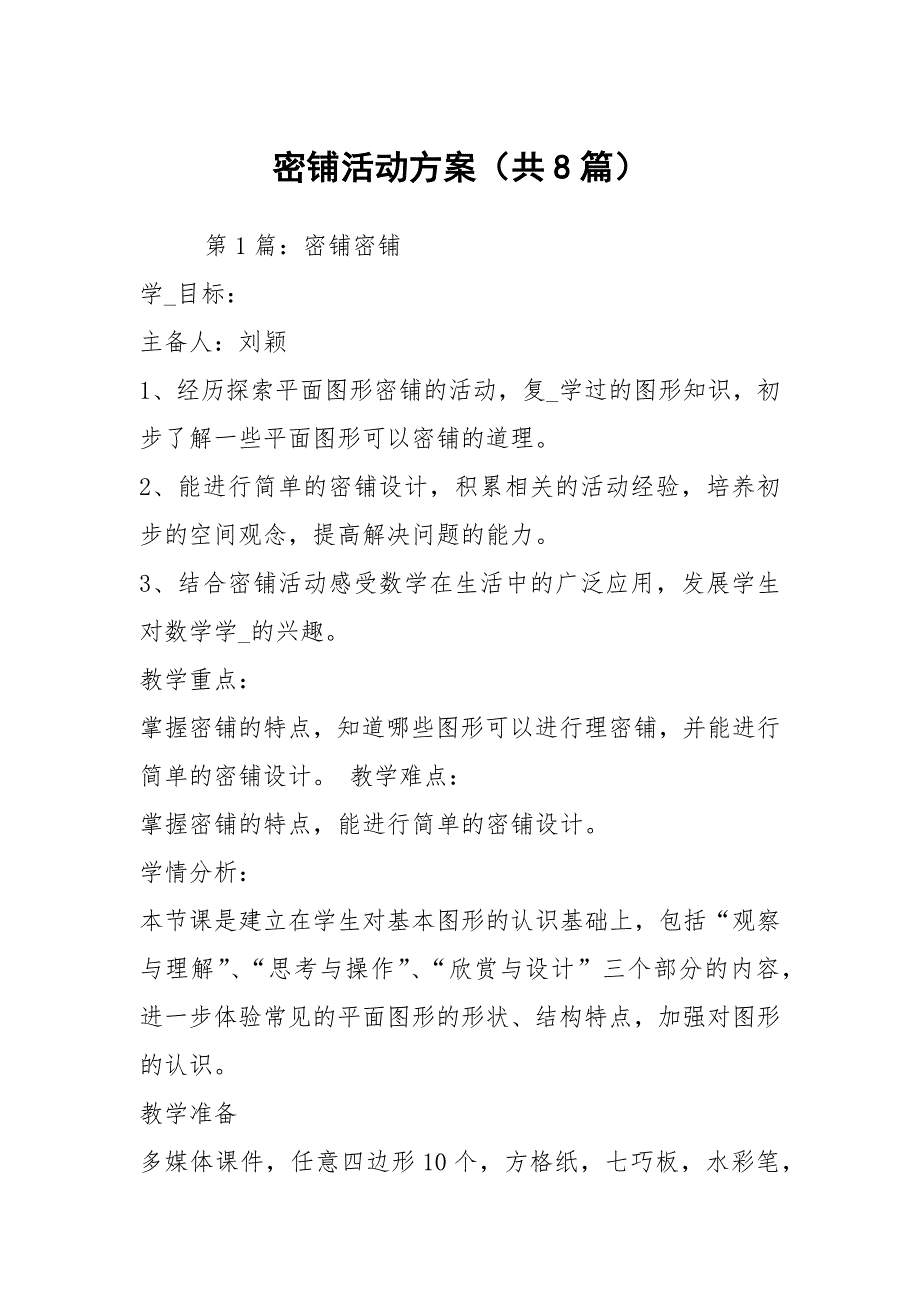 密铺活动方案（共8篇）

第1篇：密铺密铺

学_目标：

主备人：刘颖

1、经历探索平面图形密铺的活动，复_学过的图形知识，初步了解一些平面图形可以密铺的道理。

2、能进行简单的密铺设计，积累相关的活动经验，培养初步的空间观念，提高解决问题的能力。

3、结合密铺活动感受数学在生活中的广泛应用，发展学生对数学学_的兴趣。

教学重点：

掌握密铺的特点，知道哪些图形可以进行理密铺，并能进行简单的密铺设计。 教学难点：

掌握密铺的特点，能进行简单的密铺设计。

学情分析：

本节课是建立在学生对基本图形的认识基础上，包括“观察与理解”、“思考与操作”、“欣赏与设计”三个部分的内容，进一步体验常见的平面图形的形状、结构特点，加强对图形的认识。

教学准备

多媒体课件，任意四边形10个，方格纸，七巧板，水彩笔，